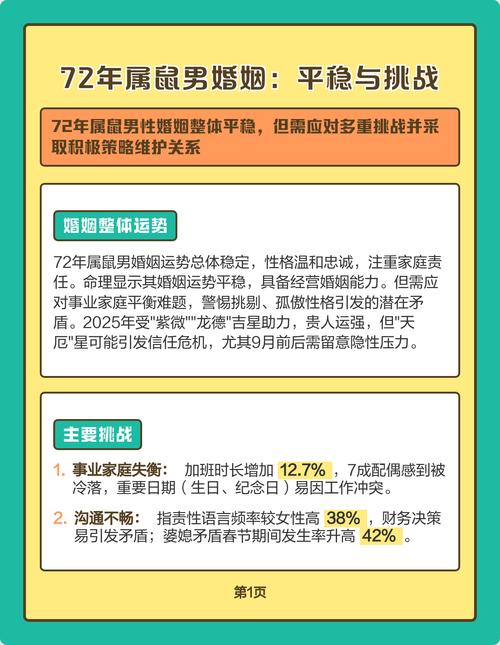 72年属鼠男婚姻：平稳与挑战

72年属鼠男性婚姻整体平稳，但需应对多重挑战并采取积极策略维护关系

婚姻整体运势

72年属鼠男婚姻运势总体稳定，性格温和忠诚，注重家庭责任。命理显示其婚姻运势平稳，具备经营婚姻能力。但需应对事业家庭平衡难题，警惕挑剔、孤傲性格引发的潜在矛盾。2025年受"紫微""龙德"吉星助力，贵人运强，但"天厄"星可能引发信任危机，尤其9月前后需留意隐性压力。

主要挑战

1. 事业家庭失衡： 加班时长增加 12.7% ，7成配偶感到被冷落，重要日期（生日、纪念日）易因工作冲突。

2. 沟通不畅： 指责性语言频率较女性高 38% ，财务决策易引发矛盾；婆媳矛盾春节期间发生率升高 42% 。

第1页